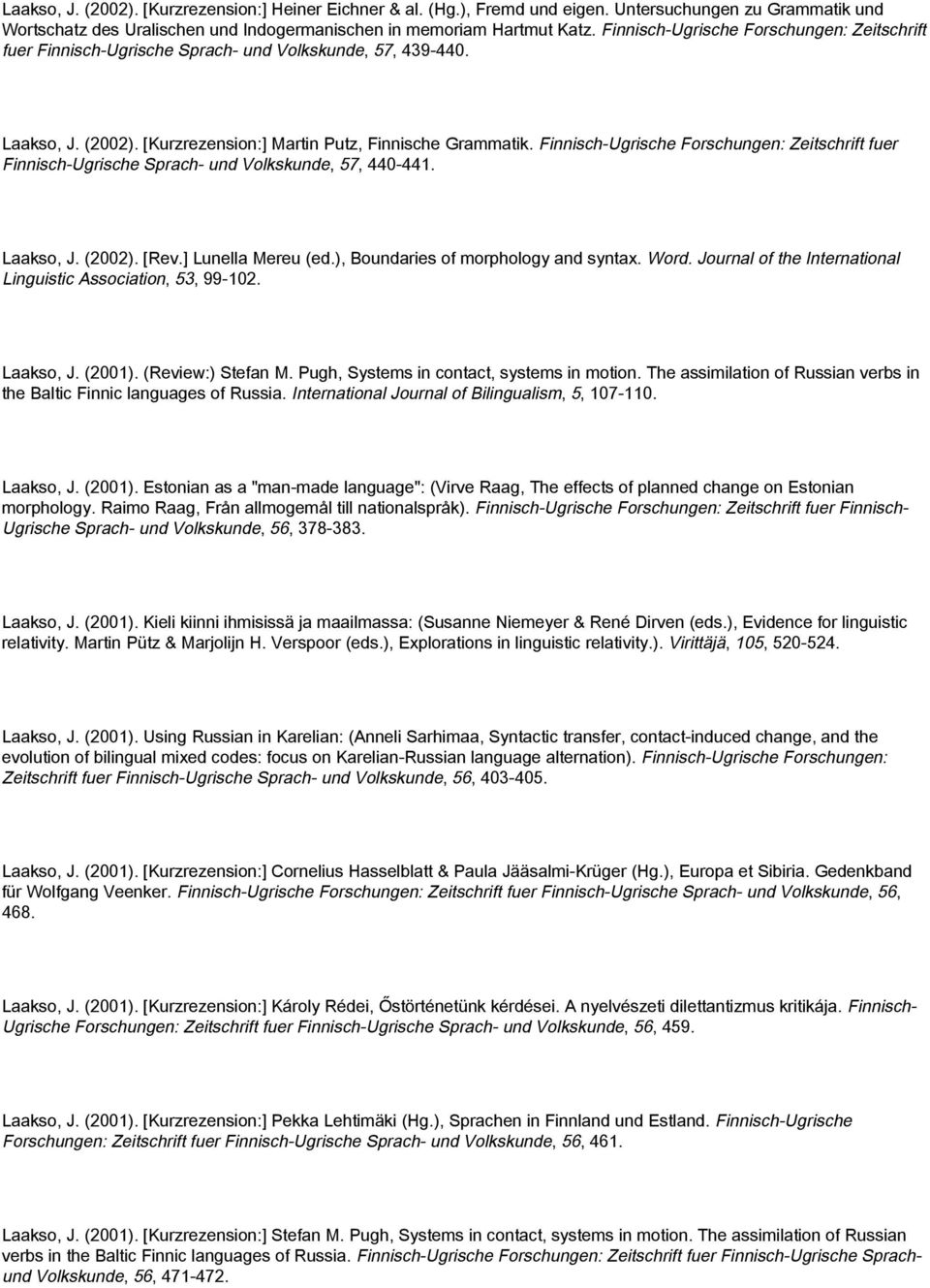 Laakso, J. (2002). [Kurzrezension:] Heiner Eichner & al. (Hg.), Fremd und eigen. Untersuchungen zu Grammatik und Wortschatz des Uralischen und Indogermanischen in memoriam Hartmut Katz. Finnisch-Ugrische Forschungen: Zeitschrift fuer Finnisch-Ugrische Sprach- und Volkskunde, 57, 439-440.

Laakso, J. (2002). [Kurzrezension:] Martin Putz, Finnische Grammatik. Finnisch-Ugrische Forschungen: Zeitschrift fuer Finnisch-Ugrische Sprach- und Volkskunde, 57, 440-441.

Laakso, J. (2002). [Rev.] Lunella Mereu (ed.), Boundaries of morphology and syntax. Word. Journal of the International Linguistic Association, 53, 99-102.

Laakso, J. (2001). (Review:) Stefan M. Pugh, Systems in contact, systems in motion. The assimilation of Russian verbs in the Baltic Finnic languages of Russia. International Journal of Bilingualism, 5, 107-110.

Laakso, J. (2001). Estonian as a "man-made language": (Virve Raag, The effects of planned change on Estonian morphology. Raimo Raag, Från allmogemål till nationalspråk). Finnisch-Ugrische Forschungen: Zeitschrift fuer Finnisch-Ugrische Sprach- und Volkskunde, 56, 378-383.

Laakso, J. (2001). Kieli kiinni ihmisissä ja maailmassa: (Susanne Niemeyer & René Dirven (eds.), Evidence for linguistic relativity. Martin Pütz & Marjolijn H. Verspoor (eds.), Explorations in linguistic relativity.). Virittäjä, 105, 520-524.

Laakso, J. (2001). Using Russian in Karelian: (Anneli Sarhimaa, Syntactic transfer, contact-induced change, and the evolution of bilingual mixed codes: focus on Karelian-Russian language alternation). Finnisch-Ugrische Forschungen: Zeitschrift fuer Finnisch-Ugrische Sprach- und Volkskunde, 56, 403-405.

Laakso, J. (2001). [Kurzrezension:] Cornelius Hasselblatt & Paula Jääsalmi-Krüger (Hg.), Europa et Sibiria. Gedenkband für Wolfgang Veenker. Finnisch-Ugrische Forschungen: Zeitschrift fuer Finnisch-Ugrische Sprach- und Volkskunde, 56, 468.

Laakso, J. (2001). [Kurzrezension:] Károly Rédei, Őstörténetünk kérdései. A nyelvészeti dilettantizmus kritikája. Finnisch-Ugrische Forschungen: Zeitschrift fuer Finnisch-Ugrische Sprach- und Volkskunde, 56, 459.

Laakso, J. (2001). [Kurzrezension:] Pekka Lehtimäki (Hg.), Sprachen in Finnland und Estland. Finnisch-Ugrische Forschungen: Zeitschrift fuer Finnisch-Ugrische Sprach- und Volkskunde, 56, 461.

Laakso, J. (2001). [Kurzrezension:] Stefan M. Pugh, Systems in contact, systems in motion. The assimilation of Russian verbs in the Baltic Finnic languages of Russia. Finnisch-Ugrische Forschungen: Zeitschrift fuer Finnisch-Ugrische Sprach- und Volkskunde, 56, 471-472.